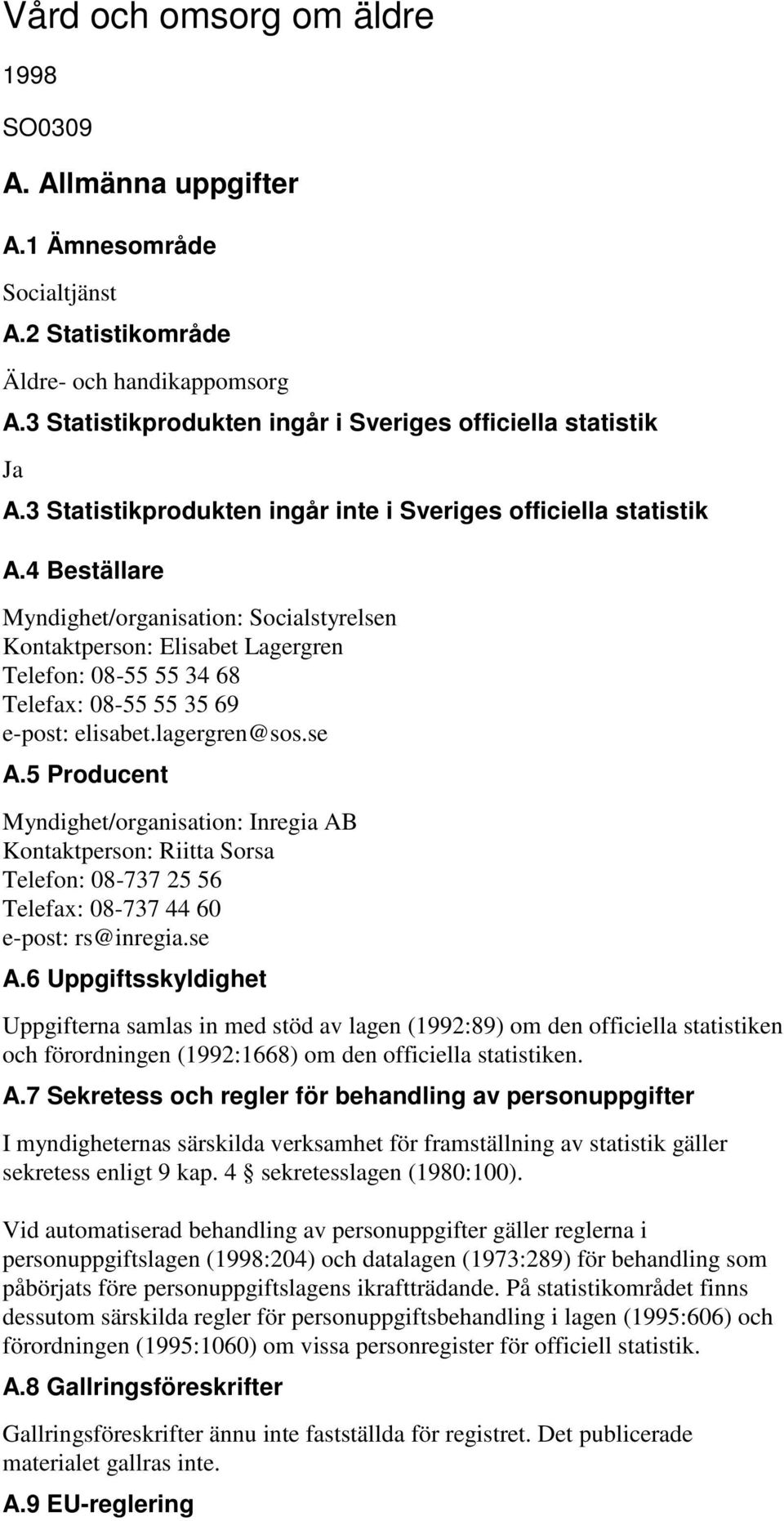 Vård och omsorg om äldre

1998

SO0309

A. Allmänna uppgifter

A.1 Ämnesområde

Socialtjänst

A.2 Statistikområde

Äldre- och handikappomsorg

A.3 Statistikprodukten ingår i Sveriges officiella statistik

Ja

A.3 Statistikprodukten ingår inte i Sveriges officiella statistik

A.4 Beställare

Myndighet/organisation: Socialstyrelsen
Kontaktperson: Elisabet Lagergren
Telefon: 08-55 55 34 68
Telefax: 08-55 55 35 69
e-post: elisabet.lagergren@sos.se

A.5 Producent

Myndighet/organisation: Inregia AB
Kontaktperson: Riitta Sorsa
Telefon: 08-737 25 56
Telefax: 08-737 44 60
e-post: rs@inregia.se

A.6 Uppgiftsskyldighet

Uppgifterna samlas in med stöd av lagen (1992:89) om den officiella statistiken och förordningen (1992:1668) om den officiella statistiken.

A.7 Sekretess och regler för behandling av personuppgifter

I myndigheternas särskilda verksamhet för framställning av statistik gäller sekretess enligt 9 kap. 4 § sekretesslagen (1980:100).

Vid automatiserad behandling av personuppgifter gäller reglerna i personuppgiftslagen (1998:204) och datalagen (1973:289) för behandling som påbörjats före personuppgiftslagens ikraftträdande. På statistikområdet finns dessutom särskilda regler för personuppgiftsbehandling i lagen (1995:606) och förordningen (1995:1060) om vissa personregister för officiell statistik.

A.8 Gallringsföreskrifter

Gallringsföreskrifter ännu inte fastställda för registret. Det publicerade materialet gallras inte.

A.9 EU-reglering